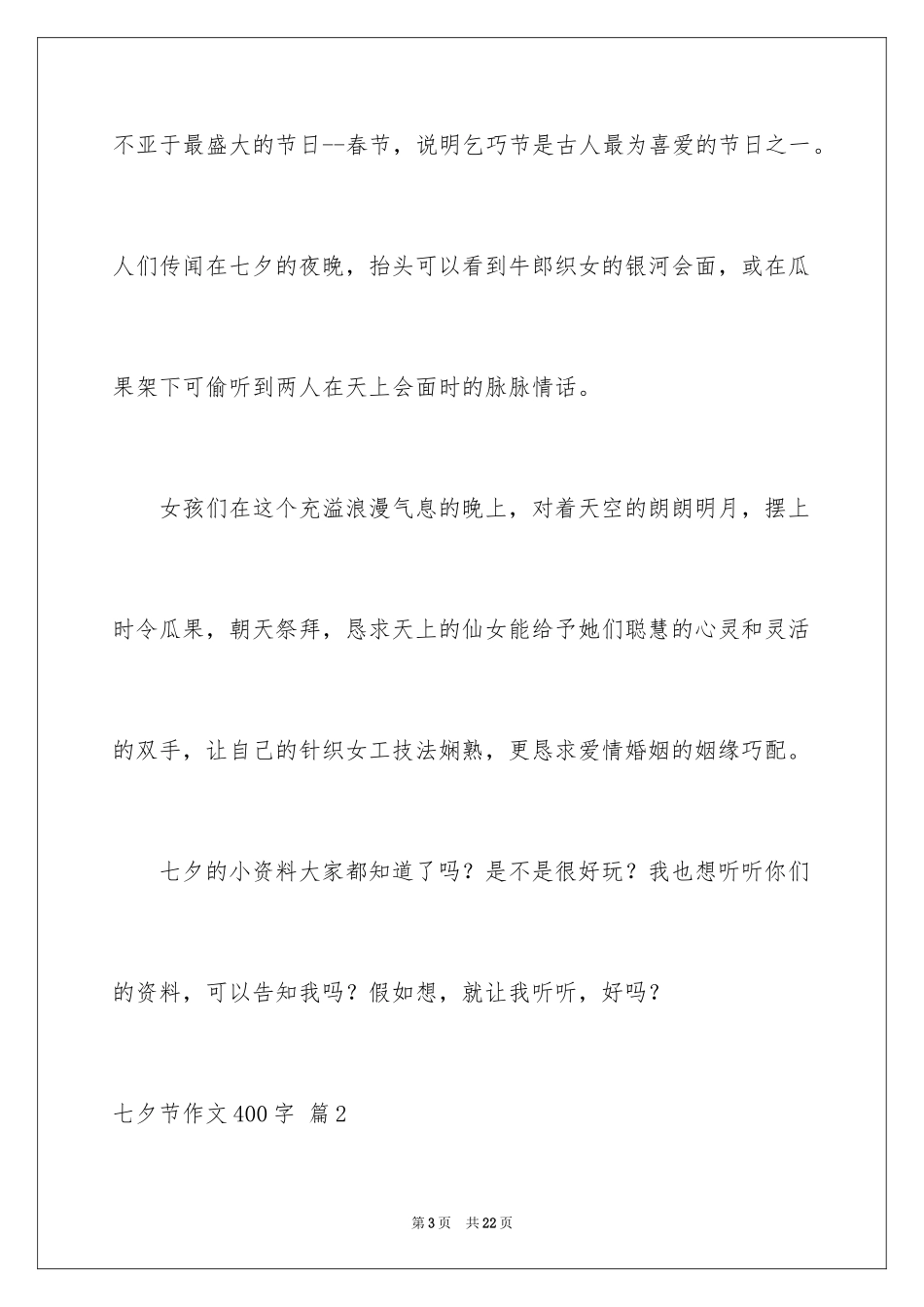 不亚于最盛大的节日--春节，说明乞巧节是古人最为喜爱的节日之一。人们传闻在七夕的夜晚，抬头可以看到牛郎织女的银河会面，或在瓜果架下可偷听到两人在天上会面时的脉脉情话。

女孩们在这个充溢浪漫气息的晚上，对着天空的朗朗明月，摆上时令瓜果，朝天祭拜，恳求天上的仙女能给予她们聪慧的心灵和灵活的双手，让自己的针织女工技法娴熟，更恳求爱情婚姻的姻缘巧配。

七夕的小资料大家都知道了吗？是不是很好玩？我也想听听你们的资料，可以告知我吗？假如想，就让我听听，好吗？

七夕节作文400字 篇2

第3页 共22页